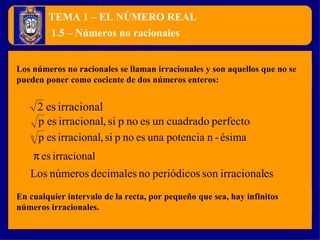 TEMA 1 – EL NÚMERO REAL
1.5 – Números no racionales

Los números no racionales se llaman irracionales y son aquellos que no se pueden poner como cociente de dos números enteros:

$\sqrt{2}$ es irracional
$\sqrt{p}$ es irracional, si p no es un cuadrado perfecto
$\sqrt[n]{p}$ es irracional, si p no es una potencia n - ésima
$\pi$ es irracional
Los números decimales no periódicos son irracionales

En cualquier intervalo de la recta, por pequeño que sea, hay infinitos números irracionales.